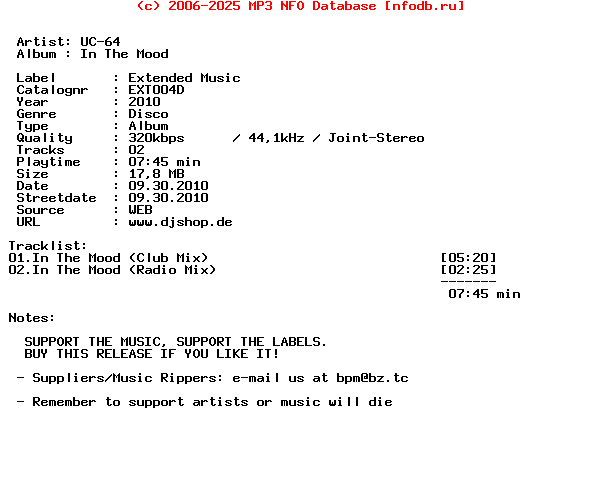 (c) 2006-2025 MP3 NFO Database [nfodb.ru]

Artist: UC-64
Album : In The Mood

Label : Extended Music
Catalognr : EXT004D
Year : 2010
Genre : Disco
Type : Album
Quality : 320kbps / 44,1kHz / Joint-Stereo
Tracks : 02
Playtime : 07:45 min
Size : 17,8 MB
Date : 09.30.2010
Streetdate : 09.30.2010
Source : WEB
URL : www.djshop.de

Tracklist:
01.In The Mood (Club Mix) [05:20]
02.In The Mood (Radio Mix) [02:25]
-------
07:45 min

Notes:

SUPPORT THE MUSIC, SUPPORT THE LABELS.
BUY THIS RELEASE IF YOU LIKE IT!

- Suppliers/Music Rippers: e-mail us at bpm@bz.tc

- Remember to support artists or music will die